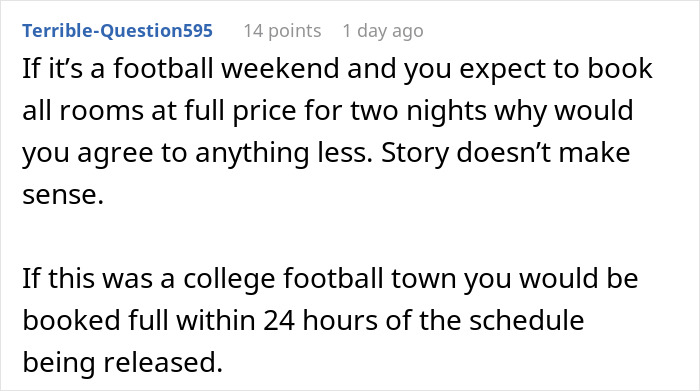 Terrible-Question595 14 points 1 day ago

If it’s a football weekend and you expect to book all rooms at full price for two nights why would you agree to anything less. Story doesn’t make sense.

If this was a college football town you would be booked full within 24 hours of the schedule being released.